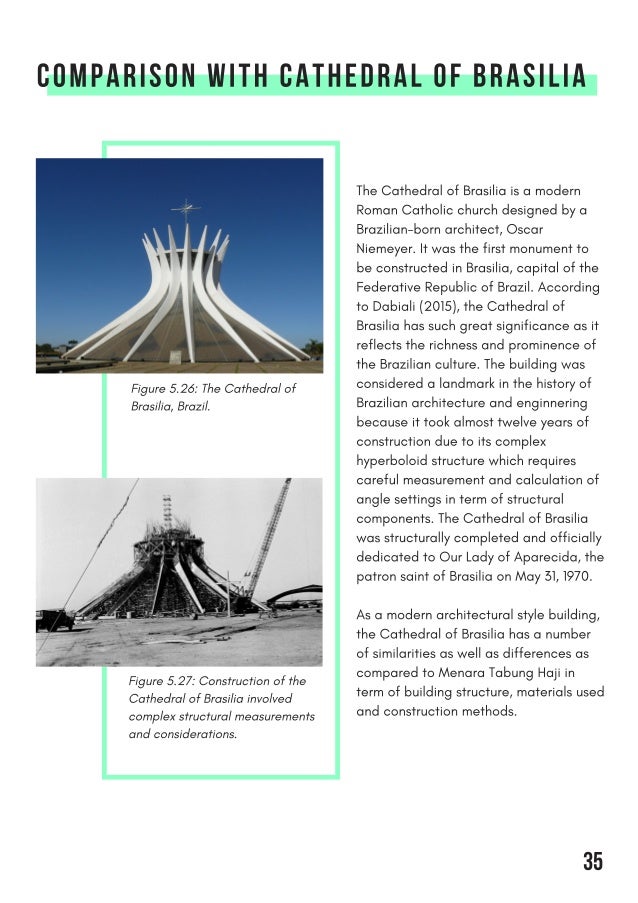 COMPARISON WITH CATHEDRAL OF BRASILIA

Figure 5.26: The Cathedral of Brasilia, Brazil.

Figure 5.27: Construction of the Cathedral of Brasilia involved complex structural measurements and considerations.

The Cathedral of Brasilia is a modern Roman Catholic church designed by a Brazilian-born architect, Oscar Niemeyer. It was the first monument to be constructed in Brasilia, capital of the Federative Republic of Brazil. According to Dabiali (2015), the Cathedral of Brasilia has such great significance as it reflects the richness and prominence of the Brazilian culture. The building was considered a landmark in the history of Brazilian architecture and enginnering because it took almost twelve years of construction due to its complex hyperboloid structure which requires careful measurement and calculation of angle settings in term of structural components. The Cathedral of Brasilia was structurally completed and officially dedicated to Our Lady of Aparecida, the patron saint of Brasilia on May 31, 1970.

As a modern architectural style building, the Cathedral of Brasilia has a number of similarities as well as differences as compared to Menara Tabung Haji in term of building structure, materials used and construction methods.

35